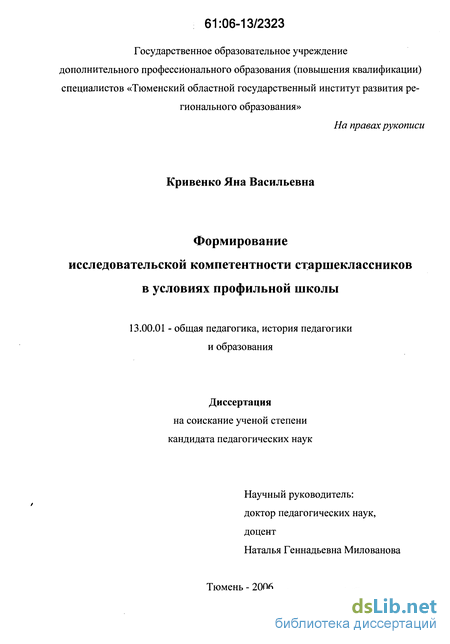 61:06-13/2323

Государственное образовательное учреждение дополнительного профессионального образования (повышения квалификации) специалистов «Тюменский областной государственный институт развития регионального образования»

На правах рукописи

Кривенко Яна Васильевна

Формирование исследовательской компетентности старшеклассников в условиях профильной школы

13.00.01 - общая педагогика, история педагогики и образования

Диссертация
на соискание ученой степени
кандидата педагогических наук

Научный руководитель:
доктор педагогических наук,
доцент
Наталья Геннадьевна Милованова

Тюмень - 2006

dsLib.net
библиотека диссертаций